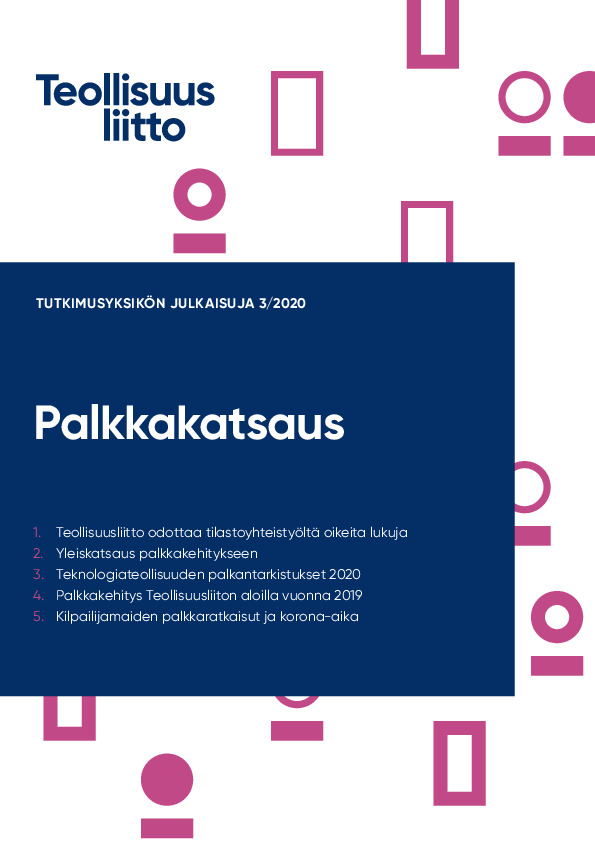 Teollisuus
liitto

TUTKIMUSYKSIKÖN JULKAISUJA 3/2020

Palkkakatsaus

1. Teollisuusliitto odottaa tilastoyhteistyöltä oikeita lukuja
2. Yleiskatsaus palkkakehitykseen
3. Teknologiateollisuuden palkantarkistukset 2020
4. Palkkakehitys Teollisuusliiton aloilla vuonna 2019
5. Kilpailijamaiden palkkaratkaisut ja korona-aika